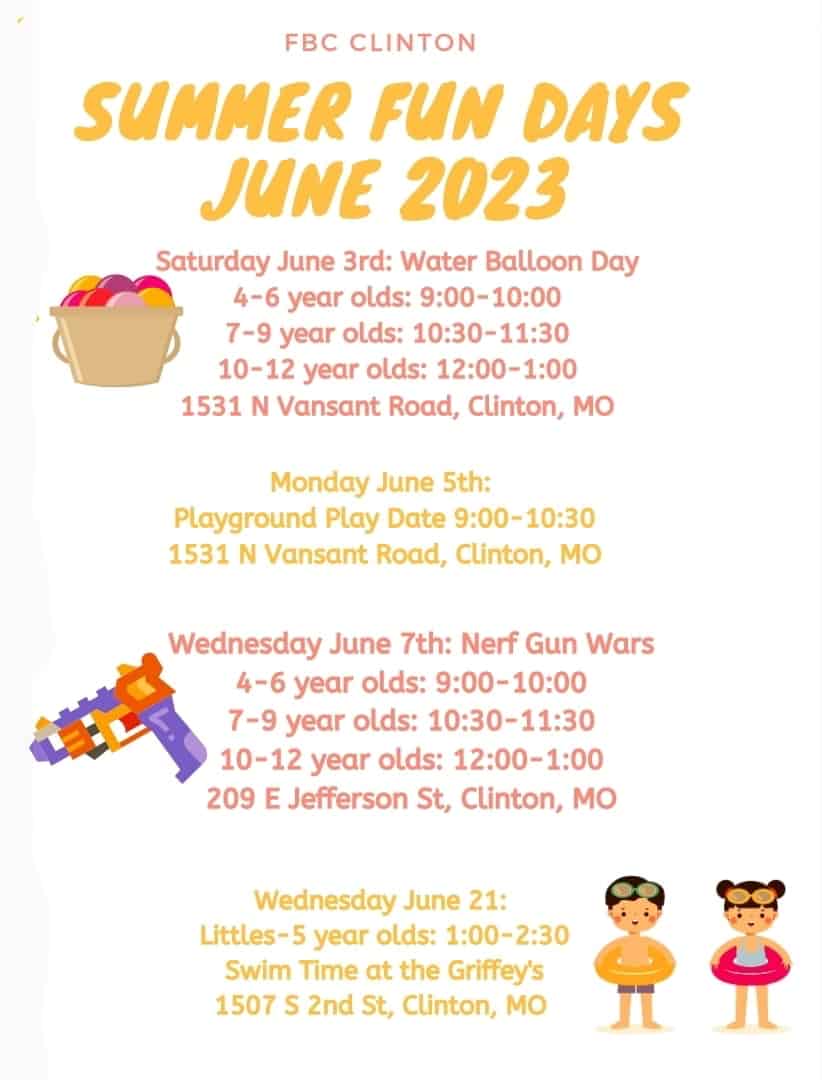 FBC CLINTON

SUMMER FUN DAYS JUNE 2023

Saturday June 3rd: Water Balloon Day
4-6 year olds: 9:00-10:00
7-9 year olds: 10:30-11:30
10-12 year olds: 12:00-1:00
1531 N Vansant Road, Clinton, MO

Monday June 5th:
Playground Play Date 9:00-10:30
1531 N Vansant Road, Clinton, MO

Wednesday June 7th: Nerf Gun Wars
4-6 year olds: 9:00-10:00
7-9 year olds: 10:30-11:30
10-12 year olds: 12:00-1:00
209 E Jefferson St, Clinton, MO

Wednesday June 21:
Littles-5 year olds: 1:00-2:30
Swim Time at the Griffey's
1507 S 2nd St, Clinton, MO